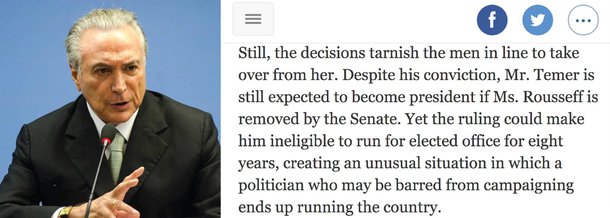 Still, the decisions tarnish the men in line to take over from her. Despite his conviction, Mr. Temer is still expected to become president if Ms. Rousseff is removed by the Senate. Yet the ruling could make him ineligible to run for elected office for eight years, creating an unusual situation in which a politician who may be barred from campaigning ends up running the country.